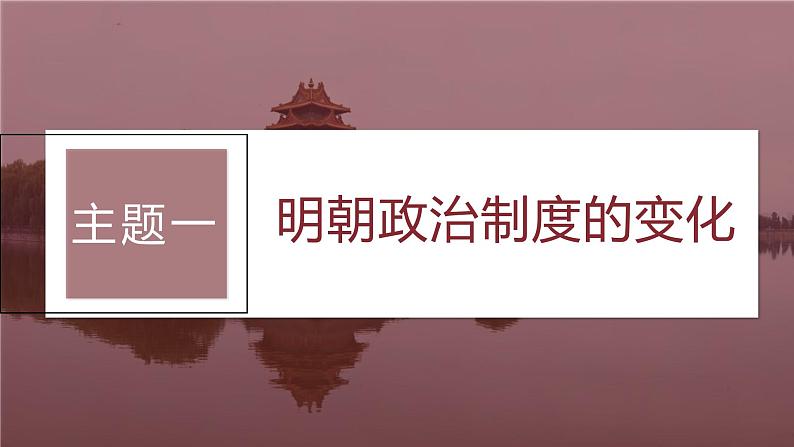 主题一

明朝政治制度的变化